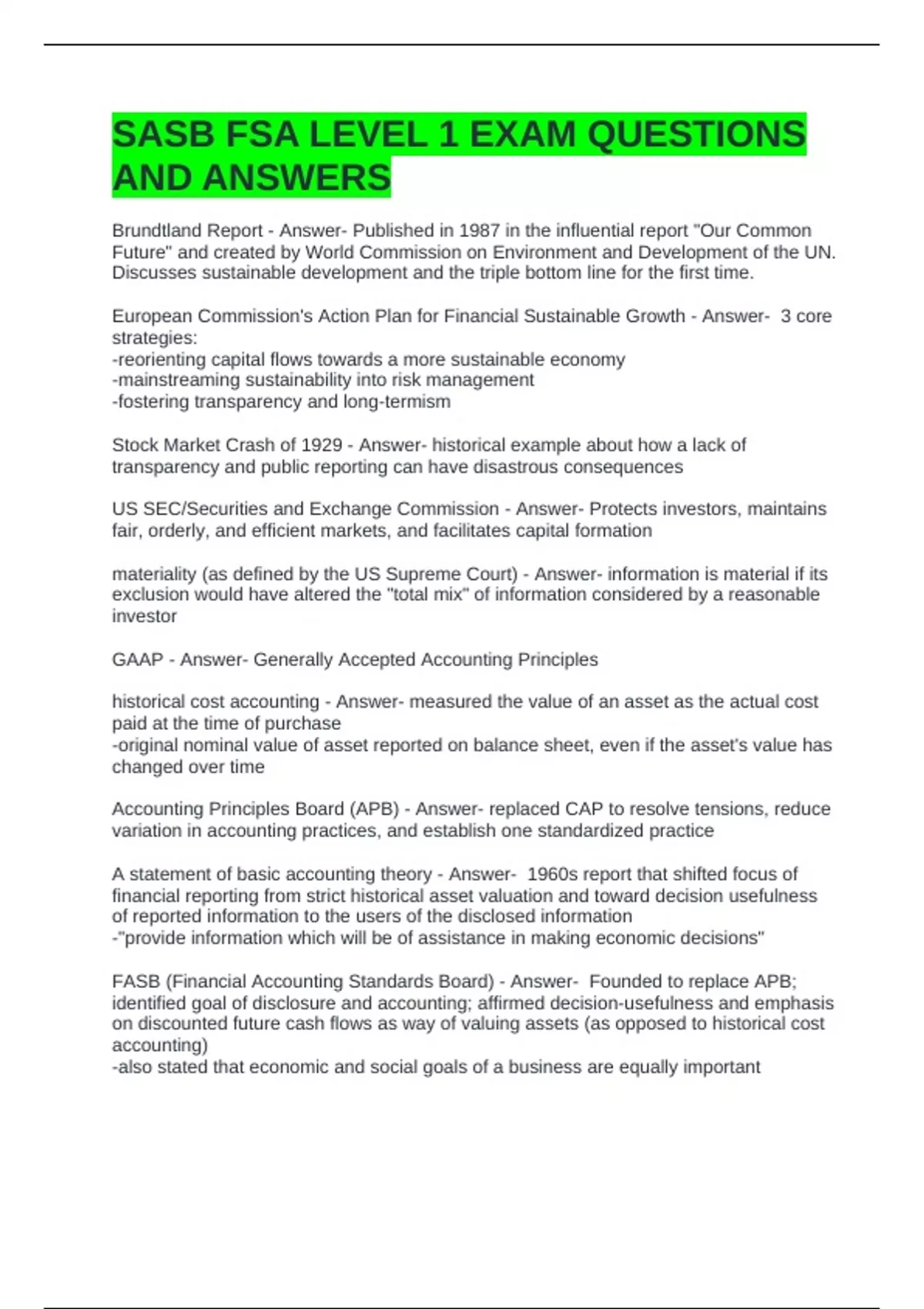 SASB FSA LEVEL 1 EXAM QUESTIONS AND ANSWERS

Brundtland Report - Answer- Published in 1987 in the influential report "Our Common Future" and created by World Commission on Environment and Development of the UN. Discusses sustainable development and the triple bottom line for the first time.

European Commission's Action Plan for Financial Sustainable Growth - Answer- 3 core strategies:
-reorienting capital flows towards a more sustainable economy
-mainstreaming sustainability into risk management
-fostering transparency and long-termism

Stock Market Crash of 1929 - Answer- historical example about how a lack of transparency and public reporting can have disastrous consequences

US SEC/Securities and Exchange Commission - Answer- Protects investors, maintains fair, orderly, and efficient markets, and facilitates capital formation

materiality (as defined by the US Supreme Court) - Answer- information is material if its exclusion would have altered the "total mix" of information considered by a reasonable investor

GAAP - Answer- Generally Accepted Accounting Principles

historical cost accounting - Answer- measured the value of an asset as the actual cost paid at the time of purchase
-original nominal value of asset reported on balance sheet, even if the asset's value has changed over time

Accounting Principles Board (APB) - Answer- replaced CAP to resolve tensions, reduce variation in accounting practices, and establish one standardized practice

A statement of basic accounting theory - Answer- 1960s report that shifted focus of financial reporting from strict historical asset valuation and toward decision usefulness of reported information to the users of the disclosed information
-"provide information which will be of assistance in making economic decisions"

FASB (Financial Accounting Standards Board) - Answer- Founded to replace APB; identified goal of disclosure and accounting; affirmed decision-usefulness and emphasis on discounted future cash flows as way of valuing assets (as opposed to historical cost accounting)
-also stated that economic and social goals of a business are equally important